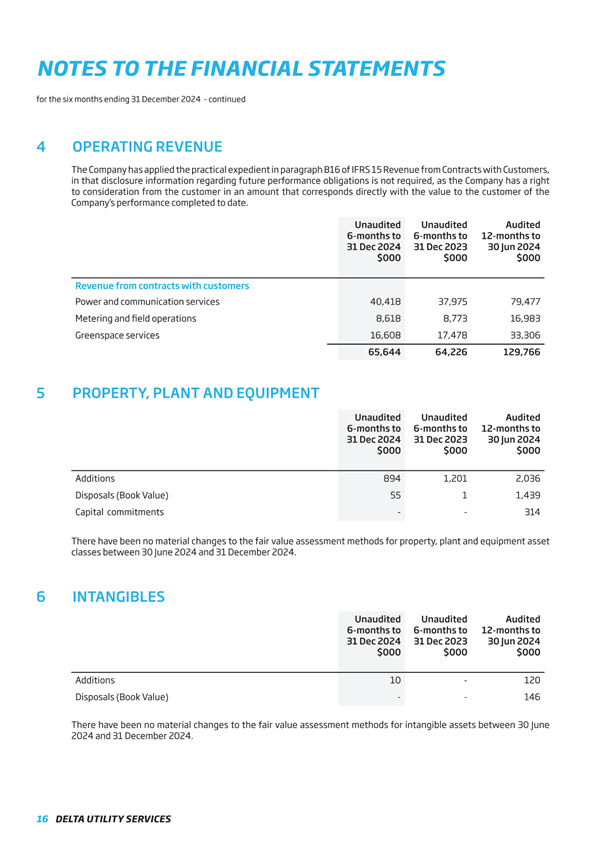 NOTES TO THE FINANCIAL STATEMENTS

for the six months ending 31 December 2024 - continued

4 OPERATING REVENUE

The Company has applied the practical expedient in paragraph B16 of IFRS 15 Revenue from Contracts with Customers, in that disclosure information regarding future performance obligations is not required, as the Company has a right to consideration from the customer in an amount that corresponds directly with the value to the customer of the Company's performance completed to date.

| | Unaudited 6-months to 31 Dec 2024 $000 | Unaudited 6-months to 31 Dec 2023 $000 | Audited 12-months to 30 Jun 2024 $000 |
|---|---|---|---|
| Revenue from contracts with customers | | | |
| Power and communication services | 40,418 | 37,975 | 79,477 |
| Metering and field operations | 8,618 | 8,773 | 16,983 |
| Greenspace services | 16,608 | 17,478 | 33,306 |
| | 65,644 | 64,226 | 129,766 |

5 PROPERTY, PLANT AND EQUIPMENT

| | Unaudited 6-months to 31 Dec 2024 $000 | Unaudited 6-months to 31 Dec 2023 $000 | Audited 12-months to 30 Jun 2024 $000 |
|---|---|---|---|
| Additions | 894 | 1,201 | 2,036 |
| Disposals (Book Value) | 55 | 1 | 1,439 |
| Capital commitments | - | - | 314 |

There have been no material changes to the fair value assessment methods for property, plant and equipment asset classes between 30 June 2024 and 31 December 2024.

6 INTANGIBLES

| | Unaudited 6-months to 31 Dec 2024 $000 | Unaudited 6-months to 31 Dec 2023 $000 | Audited 12-months to 30 Jun 2024 $000 |
|---|---|---|---|
| Additions | 10 | - | 120 |
| Disposals (Book Value) | - | - | 146 |

There have been no material changes to the fair value assessment methods for intangible assets between 30 June 2024 and 31 December 2024.

16 DELTA UTILITY SERVICES